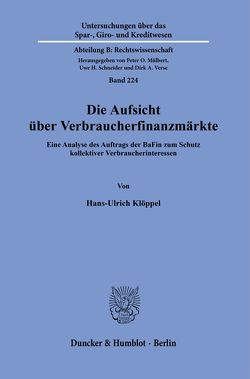 Untersuchungen über das
Spar-, Giro- und Kreditwesen

Abteilung B: Rechtswissenschaft
Herausgegeben von Peter O. Mülbert,
Uwe H. Schneider und Dirk A. Verse

Band 224

Die Aufsicht
über Verbraucherfinanzmärkte

Eine Analyse des Auftrags der BaFin zum Schutz
kollektiver Verbraucherinteressen

Von

Hans-Ulrich Klöppel

Duncker & Humblot · Berlin